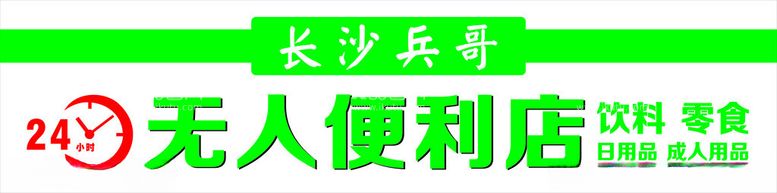 长沙兵哥

24 小时

无人便利店

饮料 零食
日用品 成人用品